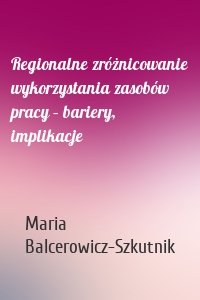 Regionalne zróżnicowanie wykorzystania zasobów pracy – bariery, implikacje

Maria Balcerowicz-Szkutnik